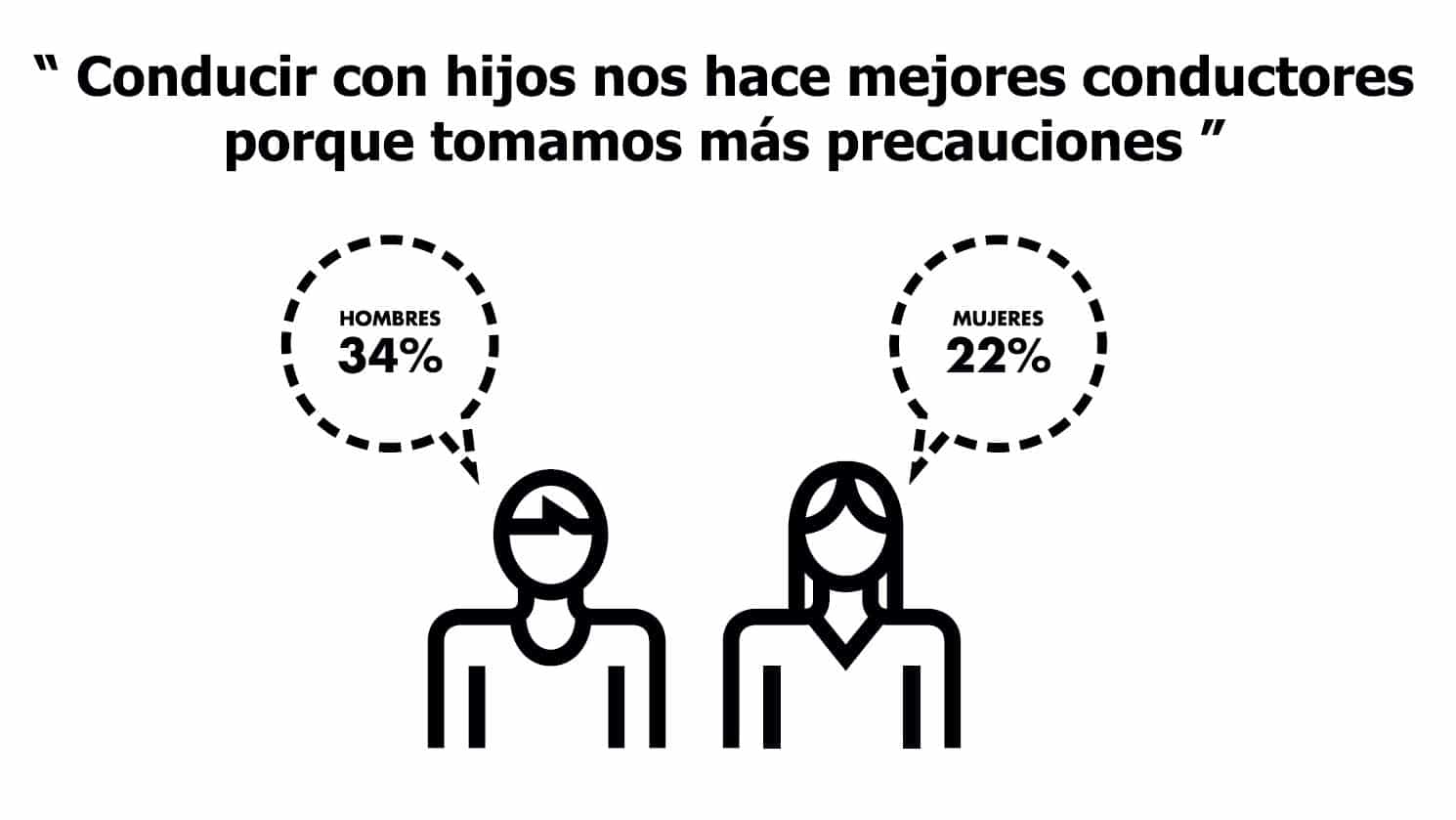 “ Conducir con hijos nos hace mejores conductores porque tomamos más precauciones ”

HOMBRES
34%

MUJERES
22%